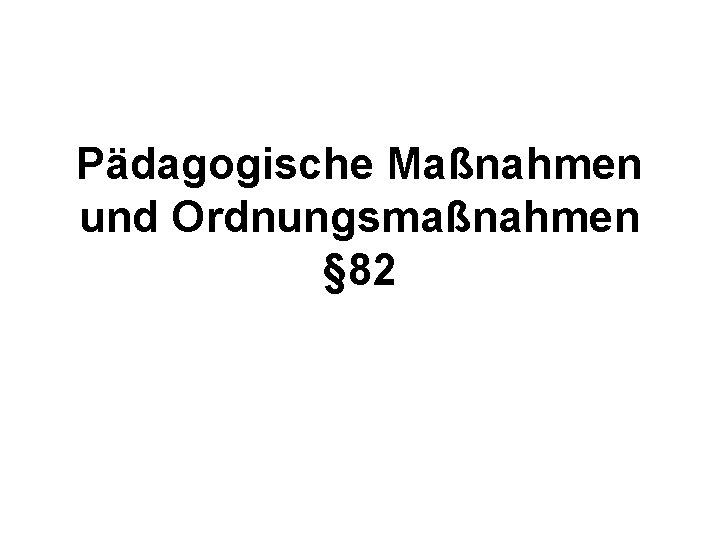 Pädagogische Maßnahmen und Ordnungsmaßnahmen §82